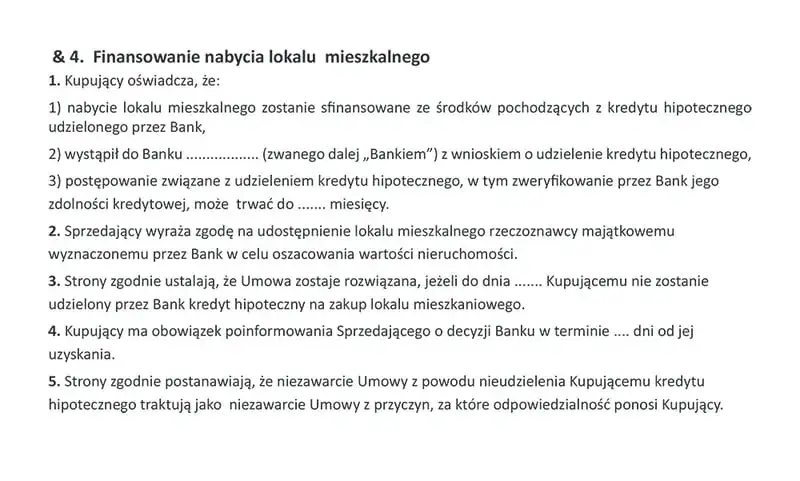 & 4. Finansowanie nabycia lokalu mieszkalnego

1. Kupujący oświadcza, że:

1) nabycie lokalu mieszkalnego zostanie sfinansowane ze środków pochodzących z kredytu hipotecznego udzielonego przez Bank,

2) wystąpił do Banku ................. (zwanego dalej „Bankiem") z wnioskiem o udzielenie kredytu hipotecznego,

3) postępowanie związane z udzieleniem kredytu hipotecznego, w tym zweryfikowanie przez Bank jego zdolności kredytowej, może trwać do ....... miesięcy.

2. Sprzedający wyraża zgodę na udostępnienie lokalu mieszkalnego rzeczoznawcy majątkowemu wyznaczonemu przez Bank w celu oszacowania wartości nieruchomości.

3. Strony zgodnie ustalają, że Umowa zostaje rozwiązana, jeżeli do dnia ....... Kupującemu nie zostanie udzielony przez Bank kredyt hipoteczny na zakup lokalu mieszkaniowego.

4. Kupujący ma obowiązek poinformowania Sprzedającego o decyzji Banku w terminie .... dni od jej uzyskania.

5. Strony zgodnie postanawiają, że niezawarcie Umowy z powodu nieudzielenia Kupującemu kredytu hipotecznego traktują jako niezawarcie Umowy z przyczyn, za które odpowiedzialność ponosi Kupujący.